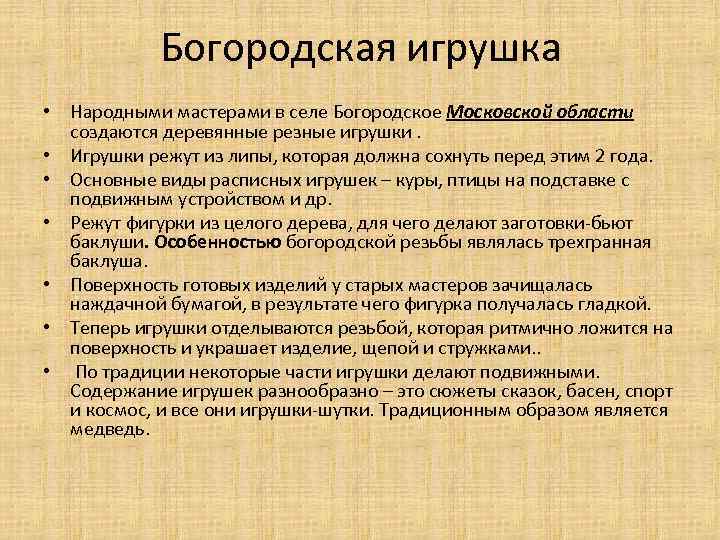 Богородская игрушка

• Народными мастерами в селе Богородское Московской области создаются деревянные резные игрушки .
• Игрушки режут из липы, которая должна сохнуть перед этим 2 года.
• Основные виды расписных игрушек – куры, птицы на подставке с подвижным устройством и др.
• Режут фигурки из целого дерева, для чего делают заготовки-бьют баклуши. Особенностью богородской резьбы являлась трехгранная баклуша.
• Поверхность готовых изделий у старых мастеров зачищалась наждачной бумагой, в результате чего фигурка получалась гладкой.
• Теперь игрушки отделываются резьбой, которая ритмично ложится на поверхность и украшает изделие, щепой и стружками..
• По традиции некоторые части игрушки делают подвижными. Содержание игрушек разнообразно – это сюжеты сказок, басен, спорт и космос, и все они игрушки-шутки. Традиционным образом является медведь.